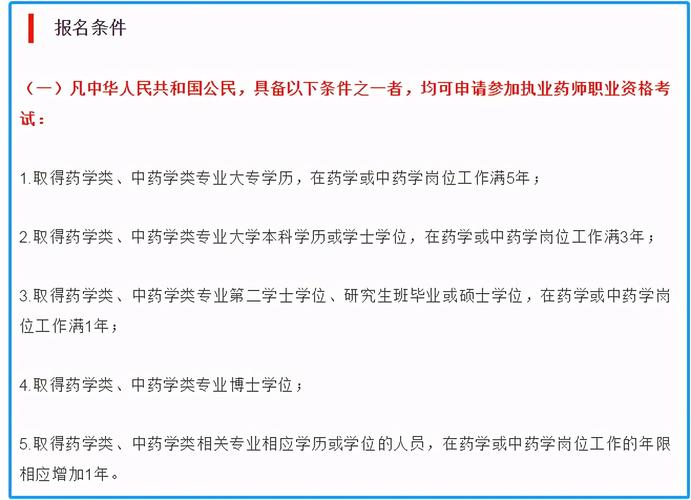 报名条件

（一）凡中华人民共和国公民，具备以下条件之一者，均可申请参加执业药师职业资格考试：

1.取得药学类、中药学类专业大专学历，在药学或中药学岗位工作满5年；

2.取得药学类、中药学类专业大学本科学历或学士学位，在药学或中药学岗位工作满3年；

3.取得药学类、中药学类专业第二学士学位、研究生班毕业或硕士学位，在药学或中药学岗位工作满1年；

4.取得药学类、中药学类专业博士学位；

5.取得药学类、中药学类相关专业相应学历或学位的人员，在药学或中药学岗位工作的年限相应增加1年。